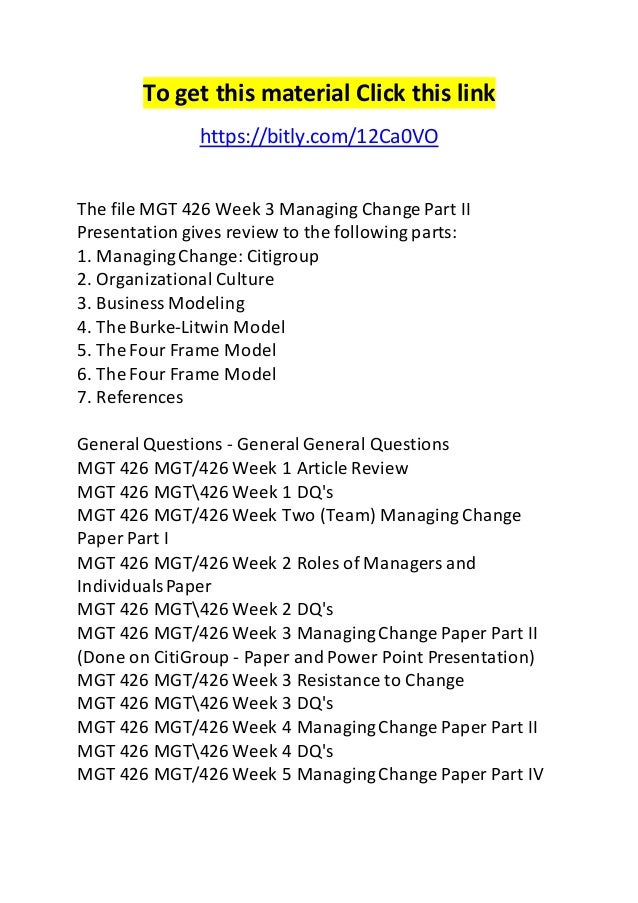 To get this material Click this link

https://bitly.com/12Ca0VO

The file MGT 426 Week 3 Managing Change Part II Presentation gives review to the following parts:
1. Managing Change: Citigroup
2. Organizational Culture
3. Business Modeling
4. The Burke-Litwin Model
5. The Four Frame Model
6. The Four Frame Model
7. References

General Questions - General General Questions
MGT 426 MGT/426 Week 1 Article Review
MGT 426 MGT\426 Week 1 DQ's
MGT 426 MGT/426 Week Two (Team) Managing Change Paper Part I
MGT 426 MGT/426 Week 2 Roles of Managers and Individuals Paper
MGT 426 MGT\426 Week 2 DQ's
MGT 426 MGT/426 Week 3 Managing Change Paper Part II (Done on CitiGroup - Paper and Power Point Presentation)
MGT 426 MGT/426 Week 3 Resistance to Change
MGT 426 MGT\426 Week 3 DQ's
MGT 426 MGT/426 Week 4 Managing Change Paper Part II
MGT 426 MGT\426 Week 4 DQ's
MGT 426 MGT/426 Week 5 Managing Change Paper Part IV